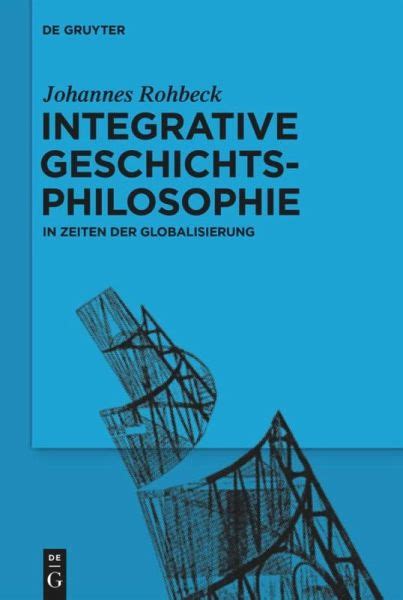 DE GRUYTER

Johannes Rohbeck

INTEGRATIVE GESCHICHTS-PHILOSOPHIE

IN ZEITEN DER GLOBALISIERUNG

DE
G